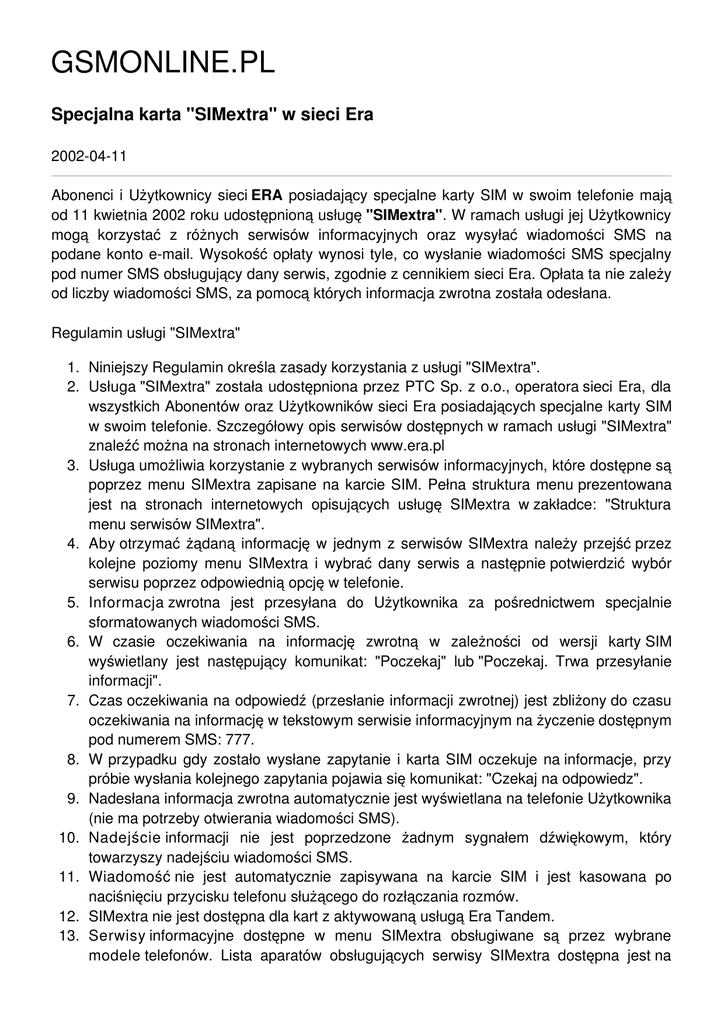 GSMONLINE.PL

Specjalna karta "SIMextra" w sieci Era

2002-04-11

Abonenci i Użytkownicy sieci ERA posiadający specjalne karty SIM w swoim telefonie mają od 11 kwietnia 2002 roku udostępnioną usługę "SIMextra". W ramach usługi jej Użytkownicy mogą korzystać z różnych serwisów informacyjnych oraz wysyłać wiadomości SMS na podane konto e-mail. Wysokość opłaty wynosi tyle, co wysłanie wiadomości SMS specjalny pod numer SMS obsługujący dany serwis, zgodnie z cennikiem sieci Era. Opłata ta nie zależy od liczby wiadomości SMS, za pomocą których informacja zwrotna została odesłana.

Regulamin usługi "SIMextra"

1. Niniejszy Regulamin określa zasady korzystania z usługi "SIMextra".
2. Usługa "SIMextra" została udostępniona przez PTC Sp. z o.o., operatora sieci Era, dla wszystkich Abonentów oraz Użytkowników sieci Era posiadających specjalne karty SIM w swoim telefonie. Szczegółowy opis serwisów dostępnych w ramach usługi "SIMextra" znaleźć można na stronach internetowych www.era.pl
3. Usługa umożliwia korzystanie z wybranych serwisów informacyjnych, które dostępne są poprzez menu SIMextra zapisane na karcie SIM. Pełna struktura menu prezentowana jest na stronach internetowych opisujących usługę SIMextra w zakładce: "Struktura menu serwisów SIMextra".
4. Aby otrzymać żądaną informację w jednym z serwisów SIMextra należy przejść przez kolejne poziomy menu SIMextra i wybrać dany serwis a następnie potwierdzić wybór serwisu poprzez odpowiednią opcję w telefonie.
5. Informacja zwrotna jest przesyłana do Użytkownika za pośrednictwem specjalnie sformatowanych wiadomości SMS.
6. W czasie oczekiwania na informację zwrotną w zależności od wersji karty SIM wyświetlany jest następujący komunikat: "Poczekaj" lub "Poczekaj. Trwa przesyłanie informacji".
7. Czas oczekiwania na odpowiedź (przesłanie informacji zwrotnej) jest zbliżony do czasu oczekiwania na informację w tekstowym serwisie informacyjnym na życzenie dostępnym pod numerem SMS: 777.
8. W przypadku gdy zostało wysłane zapytanie i karta SIM oczekuje na informacje, przy próbie wysłania kolejnego zapytania pojawia się komunikat: "Czekaj na odpowiedz".
9. Nadesłana informacja zwrotna automatycznie jest wyświetlana na telefonie Użytkownika (nie ma potrzeby otwierania wiadomości SMS).
10. Nadejście informacji nie jest poprzedzone żadnym sygnałem dźwiękowym, który towarzyszy nadejściu wiadomości SMS.
11. Wiadomość nie jest automatycznie zapisywana na karcie SIM i jest kasowana po naciśnięciu przycisku telefonu służącego do rozłączania rozmów.
12. SIMextra nie jest dostępna dla kart z aktywowaną usługą Era Tandem.
13. Serwisy informacyjne dostępne w menu SIMextra obsługiwane są przez wybrane modele telefonów. Lista aparatów obsługujących serwisy SIMextra dostępna jest na